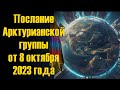 Послание Арктурианской группы от 8 октября 2023 года